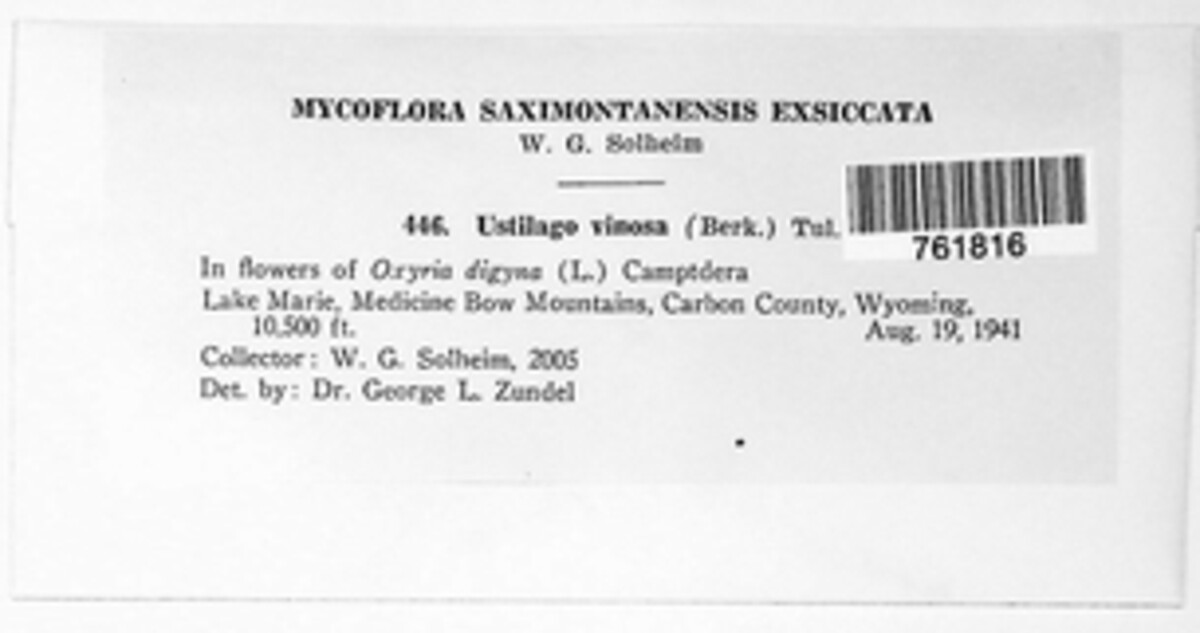 MYCOFLORA SAXIMONTANENSIS EXSICCATA
W. G. Solheim

446. Ustilago vinosa (Berk.) Tul.

761816

In flowers of Oxyria digyna (L.) Camptdera
Lake Marie, Medicine Bow Mountains, Carbon County, Wyoming, 10,500 ft. Aug. 19, 1941
Collector: W. G. Solheim, 2005
Det. by: Dr. George L. Zundel